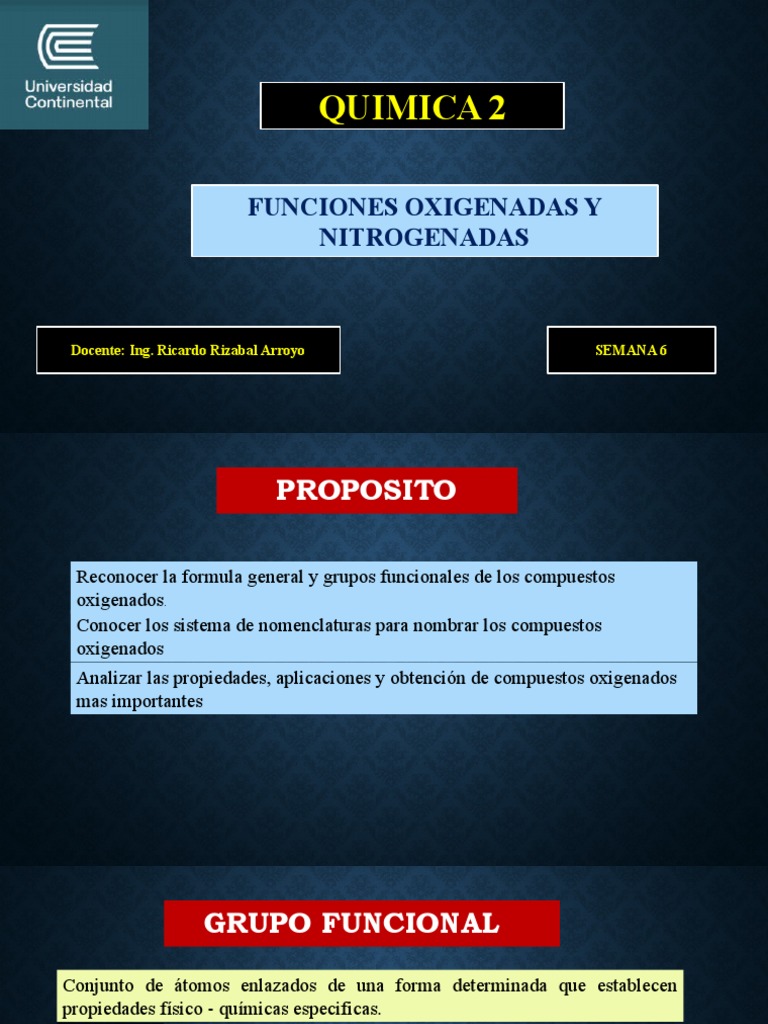 Universidad Continental

QUIMICA 2

FUNCIONES OXIGENADAS Y NITROGENADAS

Docente: Ing. Ricardo Rizabal Arroyo

SEMANA 6

PROPOSITO

Reconocer la formula general y grupos funcionales de los compuestos oxigenados.

Conocer los sistema de nomenclaturas para nombrar los compuestos oxigenados

Analizar las propiedades, aplicaciones y obtención de compuestos oxigenados mas importantes

GRUPO FUNCIONAL

Conjunto de átomos enlazados de una forma determinada que establecen propiedades físico - químicas especificas.